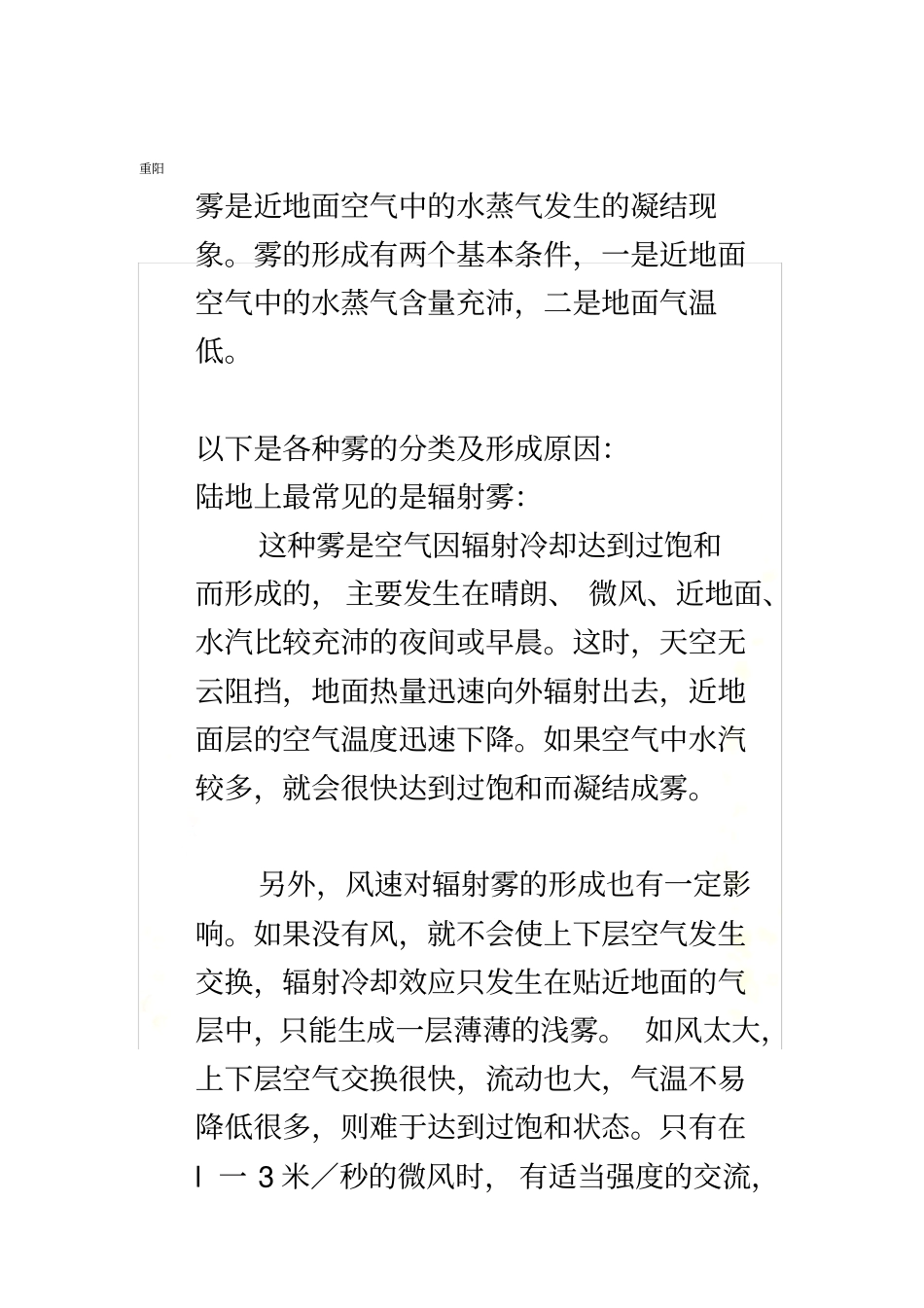 重阳

雾是近地面空气中的水蒸气发生的凝结现象。雾的形成有两个基本条件，一是近地面空气中的水蒸气含量充沛，二是地面气温低。

以下是各种雾的分类及形成原因:
陆地上最常见的是辐射雾:

这种雾是空气因辐射冷却达到过饱和而形成的，主要发生在晴朗、微风、近地面、水汽比较充沛的夜间或早晨。这时，天空无云阻挡，地面热量迅速向外辐射出去，近地面层的空气温度迅速下降。如果空气中水汽较多，就会很快达到过饱和而凝结成雾。

另外，风速对辐射雾的形成也有一定影响。如果没有风，就不会使上下层空气发生交换，辐射冷却效应只发生在贴近地面的气层中，只能生成一层薄薄的浅雾。如风太大，上下层空气交换很快，流动也大，气温不易降低很多，则难于达到过饱和状态。只有在 l 一 3 米／秒的微风时，有适当强度的交流，